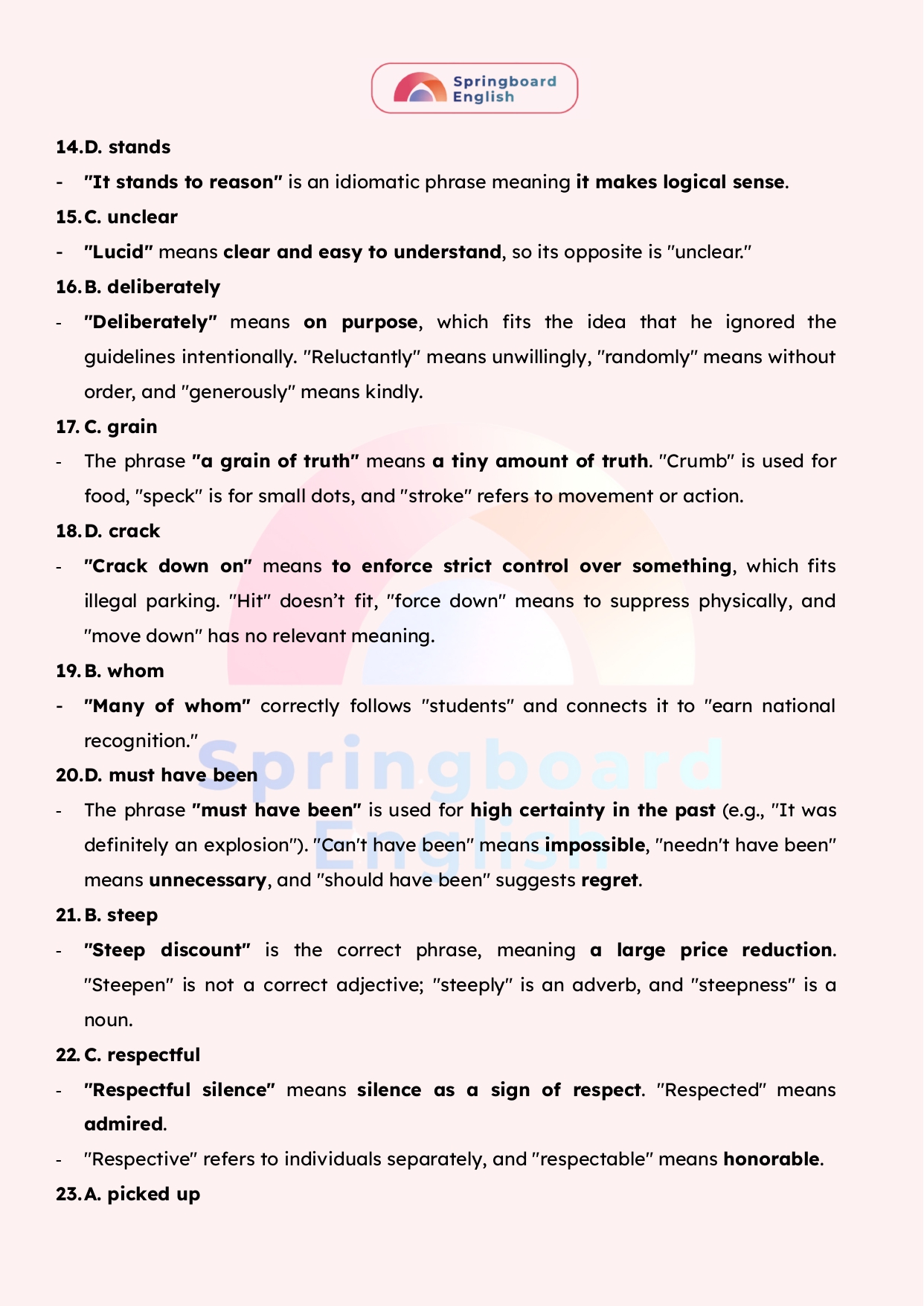 Springboard English

14. D. stands

- "It stands to reason" is an idiomatic phrase meaning it makes logical sense.

15. C. unclear

- "Lucid" means clear and easy to understand, so its opposite is "unclear."

16. B. deliberately

- "Deliberately" means on purpose, which fits the idea that he ignored the guidelines intentionally. "Reluctantly" means unwillingly, "randomly" means without order, and "generously" means kindly.

17. C. grain

- The phrase "a grain of truth" means a tiny amount of truth. "Crumb" is used for food, "speck" is for small dots, and "stroke" refers to movement or action.

18. D. crack

- "Crack down on" means to enforce strict control over something, which fits illegal parking. "Hit" doesn't fit, "force down" means to suppress physically, and "move down" has no relevant meaning.

19. B. whom

- "Many of whom" correctly follows "students" and connects it to "earn national recognition."

20. D. must have been

- The phrase "must have been" is used for high certainty in the past (e.g., "It was definitely an explosion"). "Can't have been" means impossible, "needn't have been" means unnecessary, and "should have been" suggests regret.

21. B. steep

- "Steep discount" is the correct phrase, meaning a large price reduction. "Steepen" is not a correct adjective; "steeply" is an adverb, and "steepness" is a noun.

22. C. respectful

- "Respectful silence" means silence as a sign of respect. "Respected" means admired.

- "Respective" refers to individuals separately, and "respectable" means honorable.

23. A. picked up

Springboard English